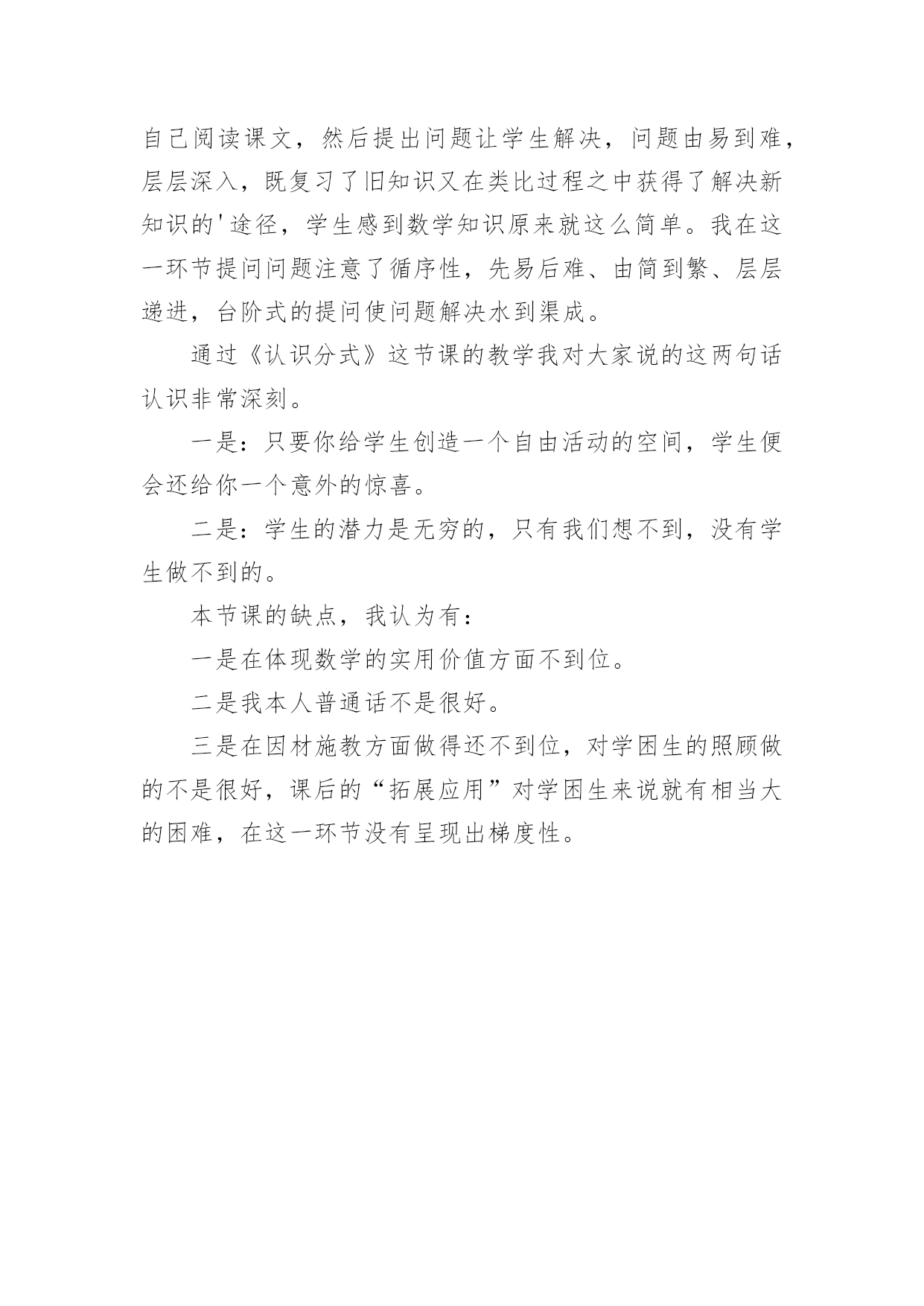 自己阅读课文，然后提出问题让学生解决，问题由易到难，层层深入，既复习了旧知识又在类比过程之中获得了解决新知识的'途径，学生感到数学知识原来就这么简单。我在这一环节提问问题注意了循序性，先易后难、由简到繁、层层递进，台阶式的提问使问题解决水到渠成。

通过《认识分式》这节课的教学我对大家说的这两句话认识非常深刻。

一是：只要你给学生创造一个自由活动的空间，学生便会还给你一个意外的惊喜。

二是：学生的潜力是无穷的，只有我们想不到，没有学生做不到的。

本节课的缺点，我认为有：

一是在体现数学的实用价值方面不到位。

二是我本人普通话不是很好。

三是在因材施教方面做得还不到位，对学困生的照顾做的不是很好，课后的“拓展应用”对学困生来说就有相当大的困难，在这一环节没有呈现出梯度性。